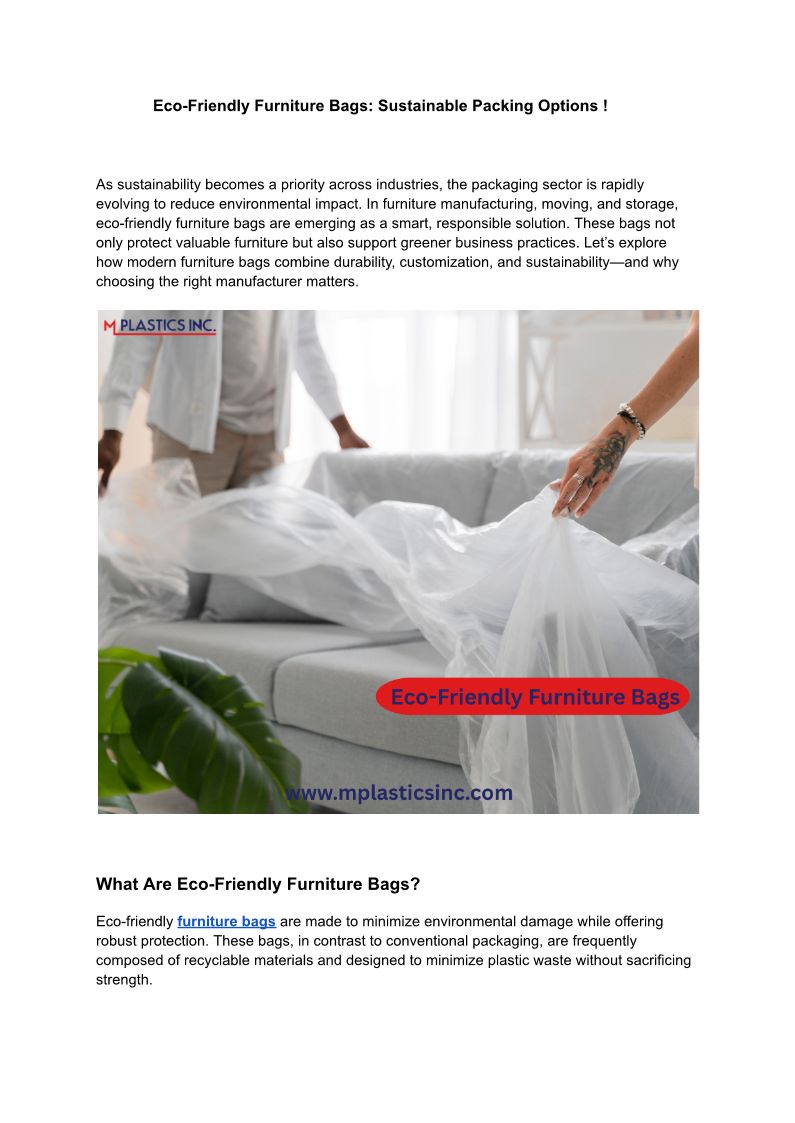 Eco-Friendly Furniture Bags: Sustainable Packing Options !

As sustainability becomes a priority across industries, the packaging sector is rapidly evolving to reduce environmental impact. In furniture manufacturing, moving, and storage, eco-friendly furniture bags are emerging as a smart, responsible solution. These bags not only protect valuable furniture but also support greener business practices. Let's explore how modern furniture bags combine durability, customization, and sustainability—and why choosing the right manufacturer matters.

M PLASTICS INC.

Eco-Friendly Furniture Bags

www.mplasticsinc.com

What Are Eco-Friendly Furniture Bags?

Eco-friendly furniture bags are made to minimize environmental damage while offering robust protection. These bags, in contrast to conventional packaging, are frequently composed of recyclable materials and designed to minimize plastic waste without sacrificing strength.